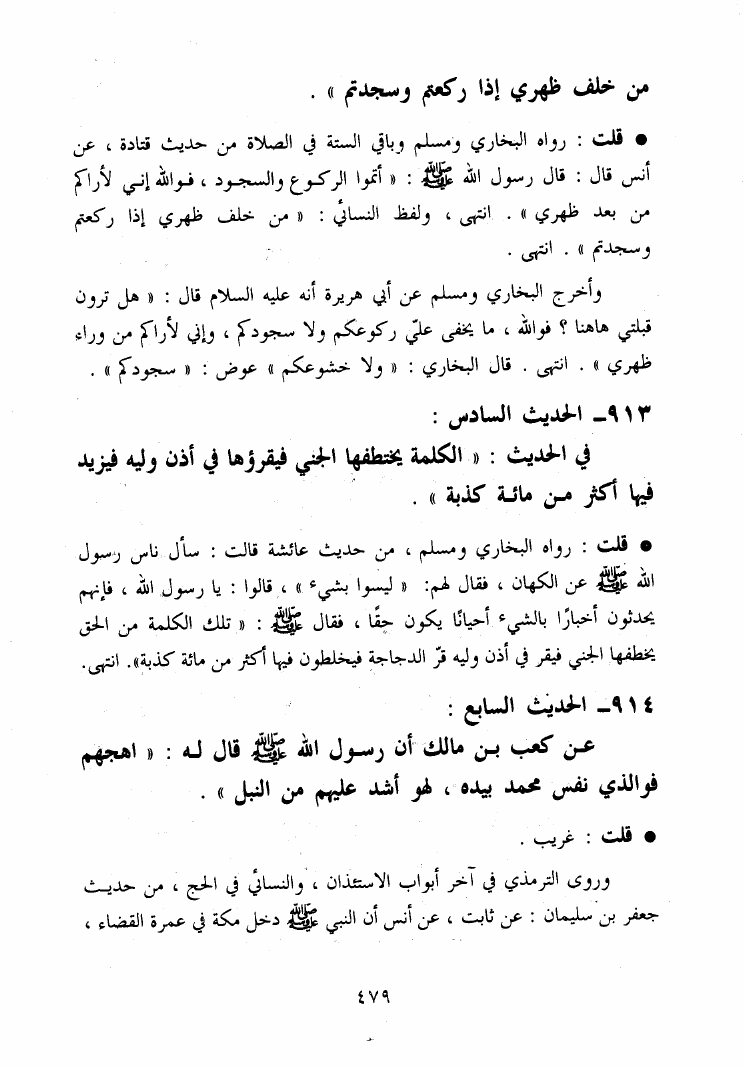 من خلف ظهري إذا ركعتم وسجدتم » .

● قلت : رواه البخاري ومسلم وباقي الستة في الصلاة من حديث قتادة ، عن أنس قال : قال رسول الله ﷺ : « أتموا الركوع والسجود ، فوالله إني لأراكم من بعد ظهري » . انتهى ، ولفظ النسائي : « من خلف ظهري إذا ركعتم وسجدتم » . انتهى .

وأخرج البخاري ومسلم عن أبي هريرة أنه عليه السلام قال : « هل ترون قبلتي هاهنا ؟ فوالله ، ما يخفى عليّ ركوعكم ولا سجودكم ، وإني لأراكم من وراء ظهري » . انتهى . قال البخاري : « ولا خشوعكم » عوض : « سجودكم » .

٩١٣ـ الحديث السادس :

في الحديث : « الكلمة يختطفها الجني فيقرؤها في أذن وليه فيزيد فيها أكثر من مائة كذبة » .

● قلت : رواه البخاري ومسلم ، من حديث عائشة قالت : سأل ناس رسول الله ﷺ عن الكهان ، فقال لهم: « ليسوا بشيء » ، قالوا : يا رسول الله ، فإنهم يحدثون أخبارًا بالشيء أحيانًا يكون حقًا ، فقال ﷺ : « تلك الكلمة من الحق يخطفها الجني فيقر في أذن وليه قرّ الدجاجة فيخلطون فيها أكثر من مائة كذبة». انتهى.

٩١٤ـ الحديث السابع :

عن كعب بن مالك أن رسول الله ﷺ قال له : « اهجهم فوالذي نفس محمد بيده ، لهو أشد عليهم من النبل » .

● قلت : غريب .

وروى الترمذي في آخر أبواب الاستئذان ، والنسائي في الحج ، من حديث جعفر بن سليمان : عن ثابت ، عن أنس أن النبي ﷺ دخل مكة في عمرة القضاء ،

٤٧٩